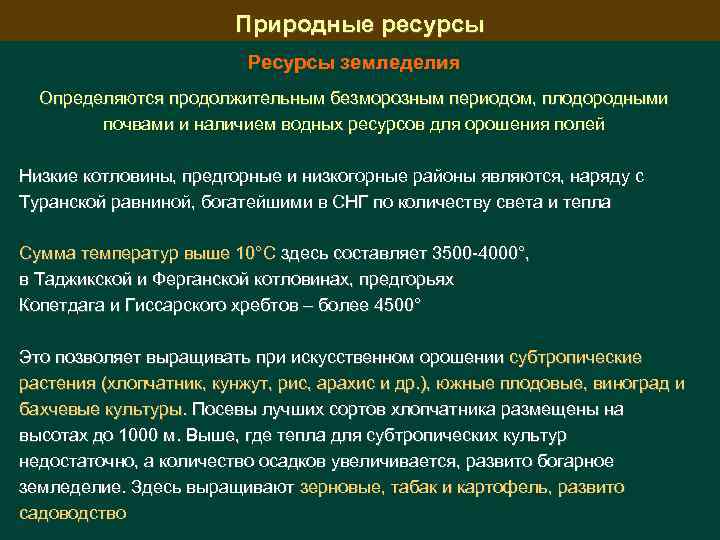 Природные ресурсы

Ресурсы земледелия

Определяются продолжительным безморозным периодом, плодородными почвами и наличием водных ресурсов для орошения полей

Низкие котловины, предгорные и низкогорные районы являются, наряду с Туранской равниной, богатейшими в СНГ по количеству света и тепла

Сумма температур выше 10°С здесь составляет 3500-4000°, в Таджикской и Ферганской котловинах, предгорьях Копетдага и Гиссарского хребтов – более 4500°

Это позволяет выращивать при искусственном орошении субтропические растения (хлопчатник, кунжут, рис, арахис и др.), южные плодовые, виноград и бахчевые культуры. Посевы лучших сортов хлопчатника размещены на высотах до 1000 м. Выше, где тепла для субтропических культур недостаточно, а количество осадков увеличивается, развито богарное земледелие. Здесь выращивают зерновые, табак и картофель, развито садоводство